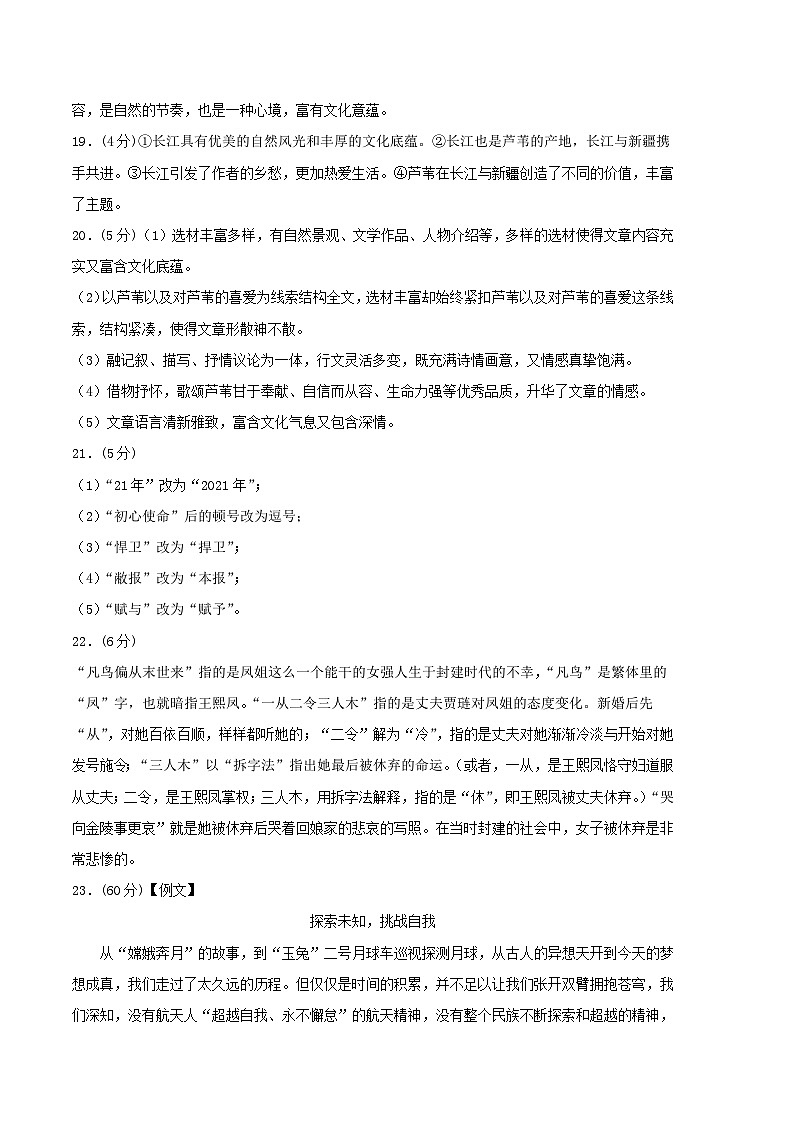 容，是自然的节奏，也是一种心境，富有文化意蕴。

19.（4分）①长江具有优美的自然风光和丰厚的文化底蕴。②长江也是芦苇的产地，长江与新疆携手共进。③长江引发了作者的乡愁，更加热爱生活。④芦苇在长江与新疆创造了不同的价值，丰富了主题。

20.（5分）（1）选材丰富多样，有自然景观、文学作品、人物介绍等，多样的选材使得文章内容充实又富含文化底蕴。

（2）以芦苇以及对芦苇的喜爱为线索结构全文，选材丰富却始终紧扣芦苇以及对芦苇的喜爱这条线索，结构紧凑，使得文章形散神不散。

（3）融记叙、描写、抒情议论为一体，行文灵活多变，既充满诗情画意，又情感真挚饱满。

（4）借物抒怀，歌颂芦苇甘于奉献、自信而从容、生命力强等优秀品质，升华了文章的情感。

（5）文章语言清新雅致，富含文化气息又包含深情。

21.（5分）

（1）“21年”改为“2021年”；

（2）“初心使命”后的顿号改为逗号；

（3）“悍卫”改为“捍卫”；

（4）“敝报”改为“本报”；

（5）“赋与”改为“赋予”。

22.（6分）

“凡鸟偏从末世来”指的是凤姐这么一个能干的女强人生于封建时代的不幸，“凡鸟”是繁体里的“凤”字，也就暗指王熙凤。“一从二令三人木”指的是丈夫贾琏对凤姐的态度变化。新婚后先“从”，对她百依百顺，样样都听她的；“二令”解为“冷”，指的是丈夫对她渐渐冷淡与开始对她发号施令；“三人木”以“拆字法”指出她最后被休弃的命运。（或者，一从，是王熙凤恪守妇道服从丈夫；二令，是王熙凤掌权；三人木，用拆字法解释，指的是“休”，即王熙凤被丈夫休弃。）“哭向金陵事更哀”就是她被休弃后哭着回娘家的悲哀的写照。在当时封建的社会中，女子被休弃是非常悲惨的。

23.（60分）【例文】

探索未知，挑战自我

从“嫦娥奔月”的故事，到“玉兔”二号月球车巡视探测月球，从古人的异想天开到今天的梦想成真，我们走过了太久远的历程。但仅仅是时间的积累，并不足以让我们张开双臂拥抱苍穹，我们深知，没有航天人“超越自我、永不懈怠”的航天精神，没有整个民族不断探索和超越的精神，